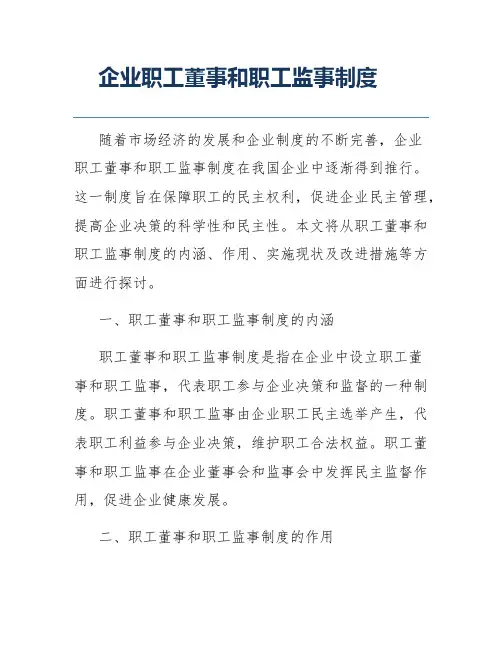 企业职工董事和职工监事制度

随着市场经济的发展和企业制度的不断完善，企业职工董事和职工监事制度在我国企业中逐渐得到推行。这一制度旨在保障职工的民主权利，促进企业民主管理，提高企业决策的科学性和民主性。本文将从职工董事和职工监事制度的内涵、作用、实施现状及改进措施等方面进行探讨。

一、职工董事和职工监事制度的内涵

职工董事和职工监事制度是指在企业中设立职工董事和职工监事，代表职工参与企业决策和监督的一种制度。职工董事和职工监事由企业职工民主选举产生，代表职工利益参与企业决策，维护职工合法权益。职工董事和职工监事在企业董事会和监事会中发挥民主监督作用，促进企业健康发展。

二、职工董事和职工监事制度的作用